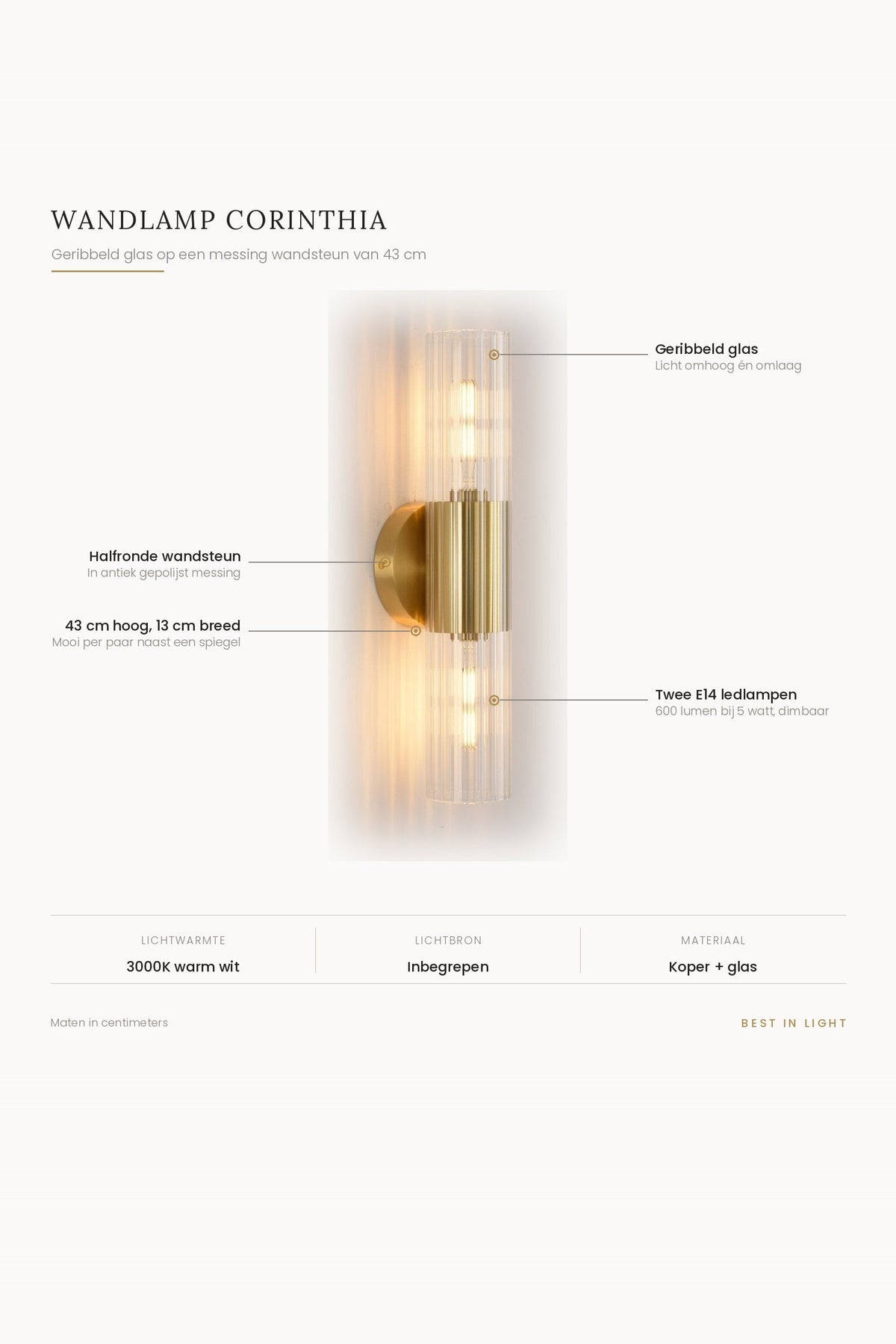 WANDLAMP CORINTHIA

Geribbeld glas op een messing wandsteun van 43 cm

Geribbeld glas
Licht omhoog én omlaag

Halfronde wandsteun
In antiek gepolijst messing

43 cm hoog, 13 cm breed
Mooi per paar naast een spiegel

Twee E14 ledlampen
600 lumen bij 5 watt, dimbaar

| LICHTWARMTE | LICHTBRON | MATERIAAL |
|---|---|---|
| 3000K warm wit | Inbegrepen | Koper + glas |

Maten in centimeters

BEST IN LIGHT